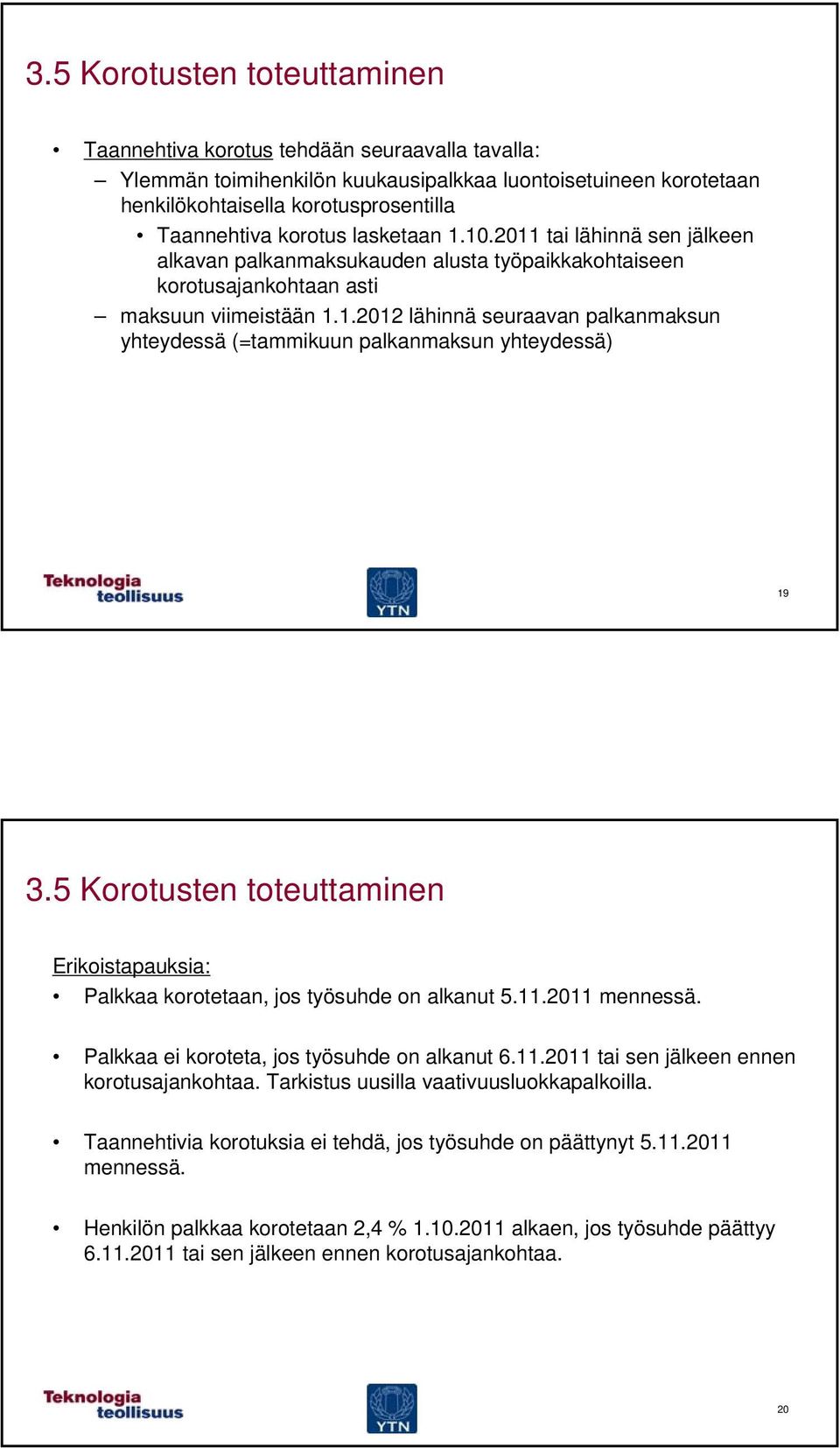 3.5 Korotusten toteuttaminen

• Taannehtiva korotus tehdään seuraavalla tavalla:
– Ylemmän toimihenkilön kuukausipalkkaa luontoisetuineen korotetaan henkilökohtaisella korotusprosentilla
• Taannehtiva korotus lasketaan 1.10.2011 tai lähinnä sen jälkeen alkavan palkanmaksukauden alusta työpaikkakohtaiseen korotusajankohtaan asti
– maksuun viimeistään 1.1.2012 lähinnä seuraavan palkanmaksun yhteydessä (=tammikuun palkanmaksun yhteydessä)

Teknologia teollisuus

YTN

19

3.5 Korotusten toteuttaminen

Erikoistapauksia:
• Palkkaa korotetaan, jos työsuhde on alkanut 5.11.2011 mennessä.

• Palkkaa ei koroteta, jos työsuhde on alkanut 6.11.2011 tai sen jälkeen ennen korotusajankohtaa. Tarkistus uusilla vaativuusluokkapalkoilla.

• Taannehtivia korotuksia ei tehdä, jos työsuhde on päättynyt 5.11.2011 mennessä.

• Henkilön palkkaa korotetaan 2,4 % 1.10.2011 alkaen, jos työsuhde päättyy 6.11.2011 tai sen jälkeen ennen korotusajankohtaa.

Teknologia teollisuus

YTN

20